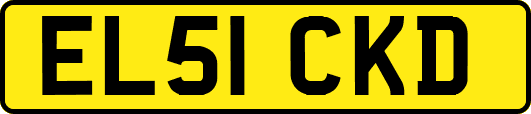 EL51 CKD